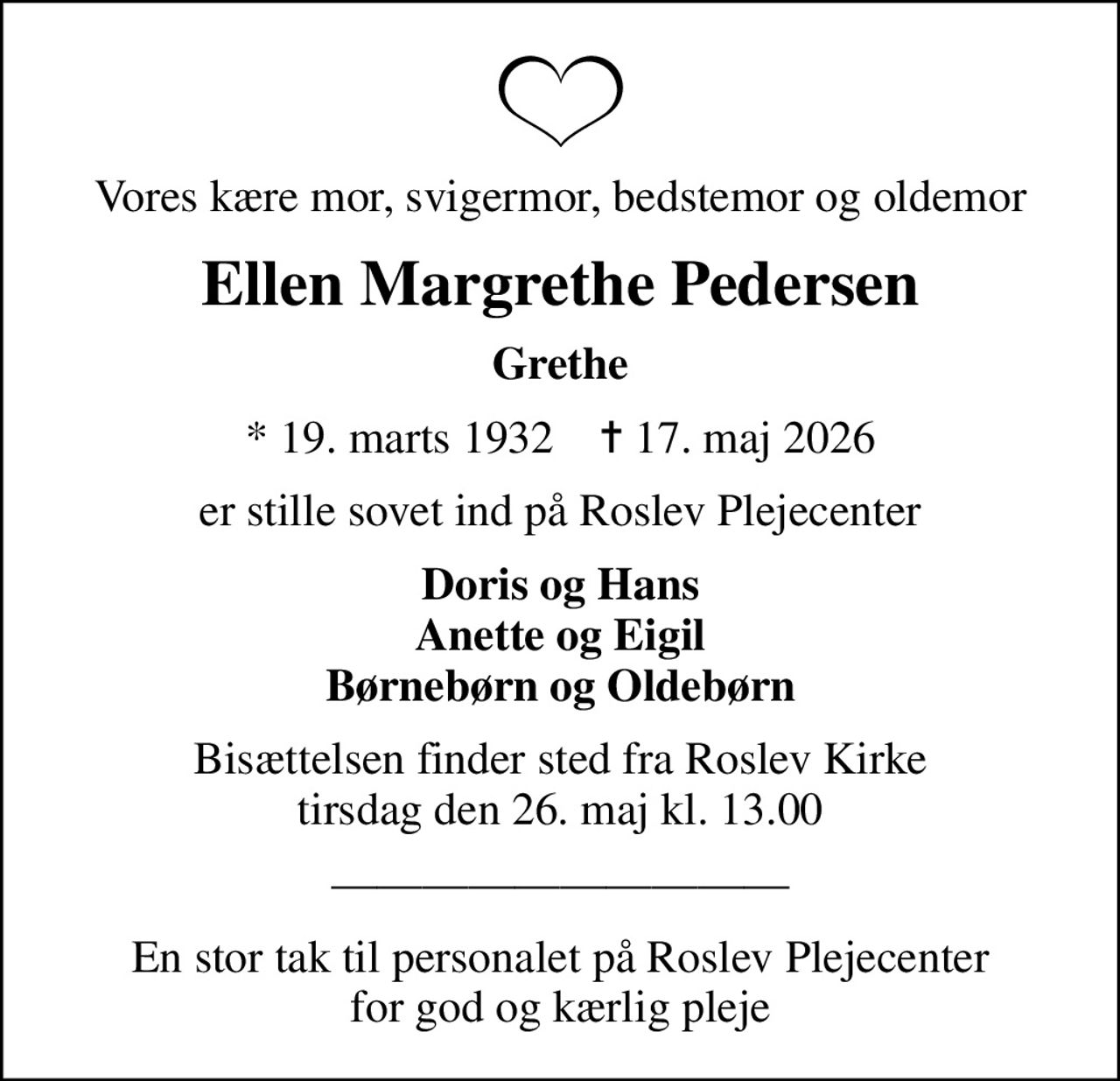 Vores kære mor, svigermor, bedstemor og oldemor

Ellen Margrethe Pedersen

Grethe

* 19. marts 1932 † 17. maj 2026

er stille sovet ind på Roslev Plejecenter

Doris og Hans
Anette og Eigil
Børnebørn og Oldebørn

Bisættelsen finder sted fra Roslev Kirke
tirsdag den 26. maj kl. 13.00

En stor tak til personalet på Roslev Plejecenter
for god og kærlig pleje